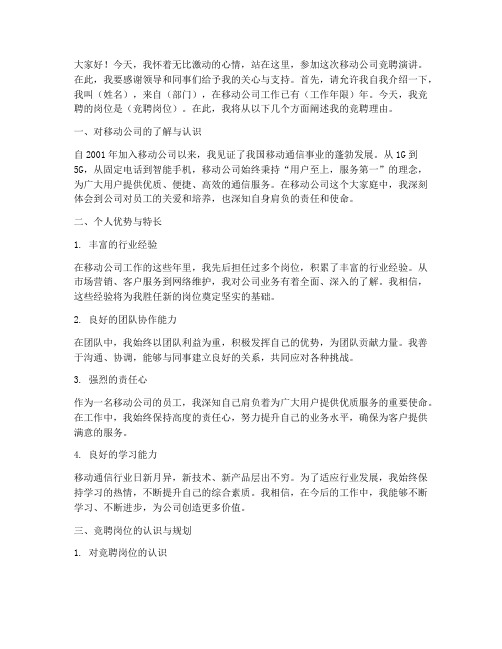 大家好！今天，我怀着无比激动的心情，站在这里，参加这次移动公司竞聘演讲。在此，我要感谢领导和同事们给予我的关心与支持。首先，请允许我自我介绍一下，我叫（姓名），来自（部门），在移动公司工作已有（工作年限）年。今天，我竞聘的岗位是（竞聘岗位）。在此，我将从以下几个方面阐述我的竞聘理由。

一、对移动公司的了解与认识

自 2001 年加入移动公司以来，我见证了我国移动通信事业的蓬勃发展。从 1G 到 5G，从固定电话到智能手机，移动公司始终秉持“用户至上，服务第一”的理念，为广大用户提供优质、便捷、高效的通信服务。在移动公司这个大家庭中，我深刻体会到公司对员工的关爱和培养，也深知自身肩负的责任和使命。

二、个人优势与特长

1. 丰富的行业经验

在移动公司工作的这些年里，我先后担任过多个岗位，积累了丰富的行业经验。从市场营销、客户服务到网络维护，我对公司业务有着全面、深入的了解。我相信，这些经验将为我胜任新的岗位奠定坚实的基础。

2. 良好的团队协作能力

在团队中，我始终以团队利益为重，积极发挥自己的优势，为团队贡献力量。我善于沟通、协调，能够与同事建立良好的关系，共同应对各种挑战。

3. 强烈的责任心

作为一名移动公司的员工，我深知自己肩负着为广大用户提供优质服务的重要使命。在工作中，我始终保持高度的责任心，努力提升自己的业务水平，确保为客户提供满意的服务。

4. 良好的学习能力

移动通信行业日新月异，新技术、新产品层出不穷。为了适应行业发展，我始终保持学习的热情，不断提升自己的综合素质。我相信，在今后的工作中，我能够不断学习、不断进步，为公司创造更多价值。

三、竞聘岗位的认识与规划

1. 对竞聘岗位的认识